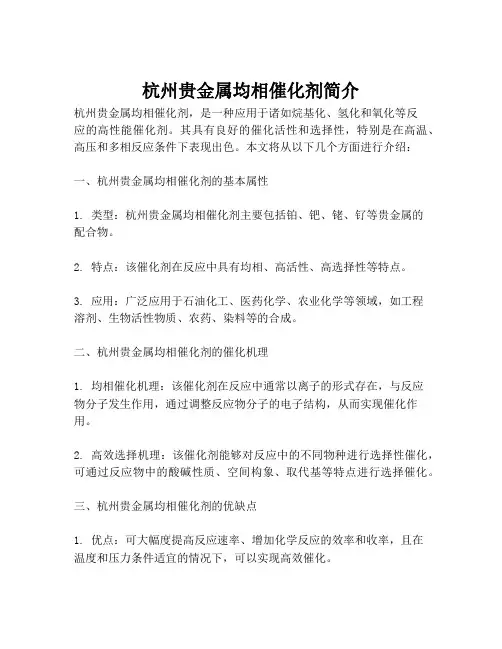 杭州贵金属均相催化剂简介

杭州贵金属均相催化剂，是一种应用于诸如烷基化、氢化和氧化等反应的高性能催化剂。其具有良好的催化活性和选择性，特别是在高温、高压和多相反应条件下表现出色。本文将从以下几个方面进行介绍：

一、杭州贵金属均相催化剂的基本属性

1. 类型：杭州贵金属均相催化剂主要包括铂、钯、铑、钌等贵金属的配合物。

2. 特点：该催化剂在反应中具有均相、高活性、高选择性等特点。

3. 应用：广泛应用于石油化工、医药化学、农业化学等领域，如工程溶剂、生物活性物质、农药、染料等的合成。

二、杭州贵金属均相催化剂的催化机理

1. 均相催化机理：该催化剂在反应中通常以离子的形式存在，与反应物分子发生作用，通过调整反应物分子的电子结构，从而实现催化作用。

2. 高效选择机理：该催化剂能够对反应中的不同物种进行选择性催化，可通过反应物中的酸碱性质、空间构象、取代基等特点进行选择催化。

三、杭州贵金属均相催化剂的优缺点

1. 优点：可大幅度提高反应速率、增加化学反应的效率和收率，且在温度和压力条件适宜的情况下，可以实现高效催化。